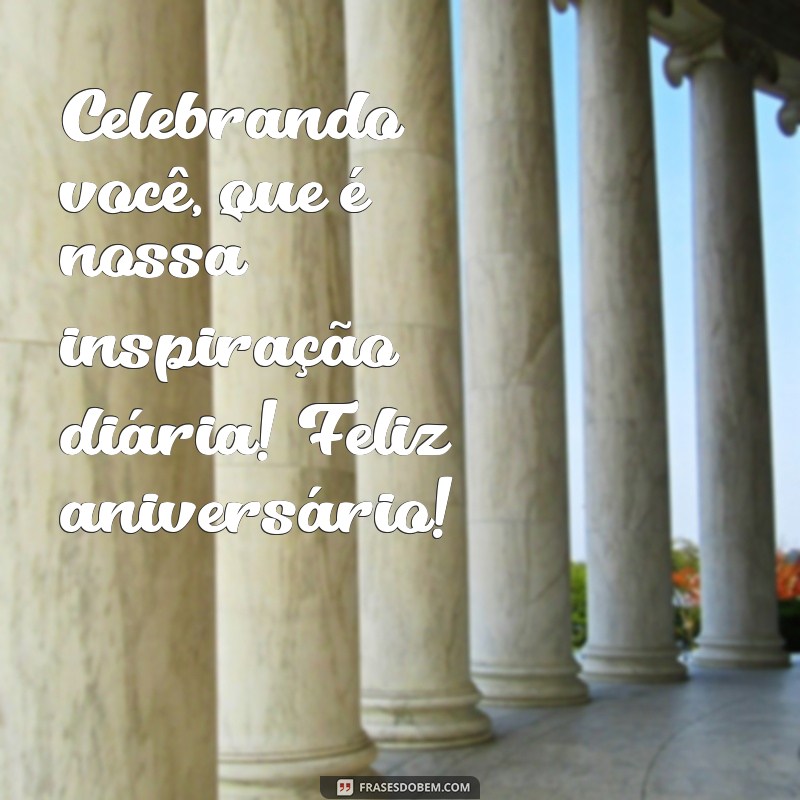 Celebrando você, que é nossa inspiração diária! Feliz aniversário!

FRASESDOBEM.COM